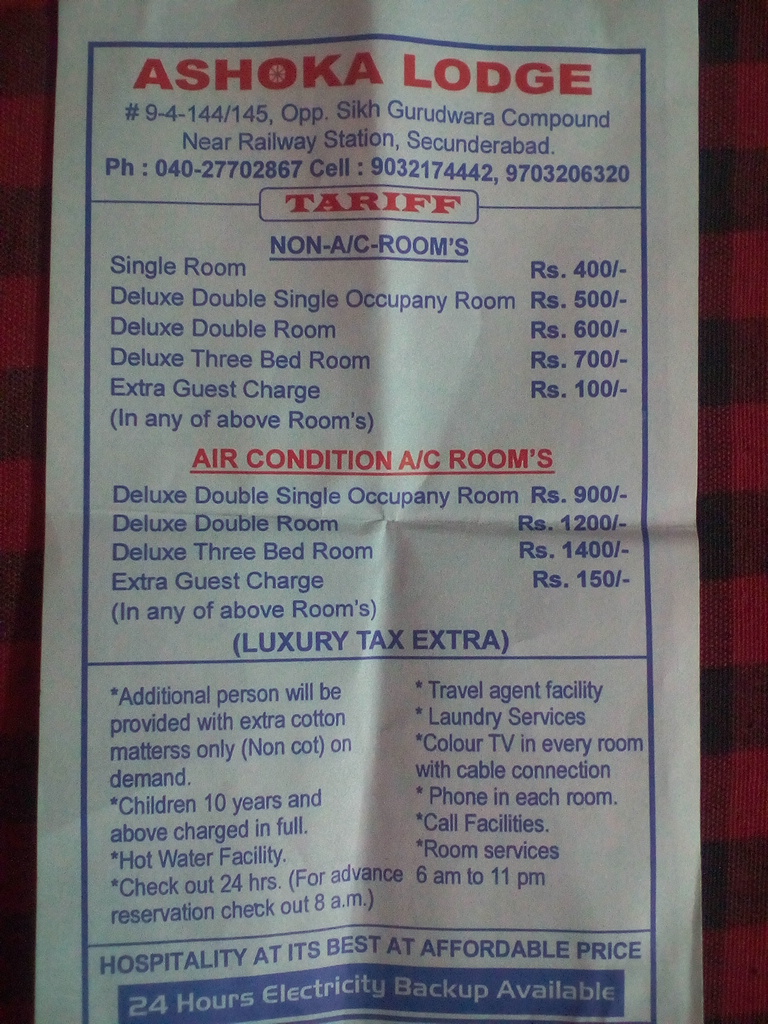 ASHOKA LODGE

# 9-4-144/145, Opp. Sikh Gurudwara Compound
Near Railway Station, Secunderabad.
Ph : 040-27702867 Cell : 9032174442, 9703206320

TARIFF

NON-A/C-ROOM'S

Single Room Rs. 400/-
Deluxe Double Single Occupany Room Rs. 500/-
Deluxe Double Room Rs. 600/-
Deluxe Three Bed Room Rs. 700/-
Extra Guest Charge Rs. 100/-
(In any of above Room's)

AIR CONDITION A/C ROOM'S

Deluxe Double Single Occupany Room Rs. 900/-
Deluxe Double Room Rs. 1200/-
Deluxe Three Bed Room Rs. 1400/-
Extra Guest Charge Rs. 150/-
(In any of above Room's)

(LUXURY TAX EXTRA)

*Additional person will be provided with extra cotton matterss only (Non cot) on demand.
*Children 10 years and above charged in full.
*Hot Water Facility.
*Check out 24 hrs. (For advance reservation check out 8 a.m.)

* Travel agent facility
* Laundry Services
*Colour TV in every room with cable connection
* Phone in each room.
*Call Facilities.
*Room services 6 am to 11 pm

HOSPITALITY AT ITS BEST AT AFFORDABLE PRICE

24 Hours Electricity Backup Available